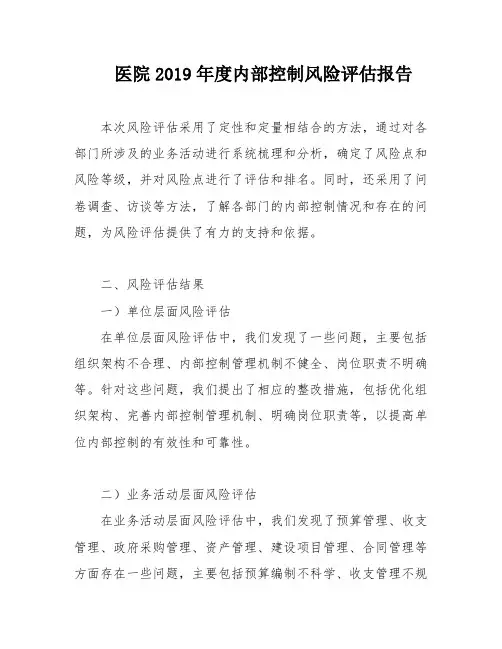 医院 2019 年度内部控制风险评估报告

本次风险评估采用了定性和定量相结合的方法，通过对各部门所涉及的业务活动进行系统梳理和分析，确定了风险点和风险等级，并对风险点进行了评估和排名。同时，还采用了问卷调查、访谈等方法，了解各部门的内部控制情况和存在的问题，为风险评估提供了有力的支持和依据。

二、风险评估结果

一）单位层面风险评估

在单位层面风险评估中，我们发现了一些问题，主要包括组织架构不合理、内部控制管理机制不健全、岗位职责不明确等。针对这些问题，我们提出了相应的整改措施，包括优化组织架构、完善内部控制管理机制、明确岗位职责等，以提高单位内部控制的有效性和可靠性。

二）业务活动层面风险评估

在业务活动层面风险评估中，我们发现了预算管理、收支管理、政府采购管理、资产管理、建设项目管理、合同管理等方面存在一些问题，主要包括预算编制不科学、收支管理不规